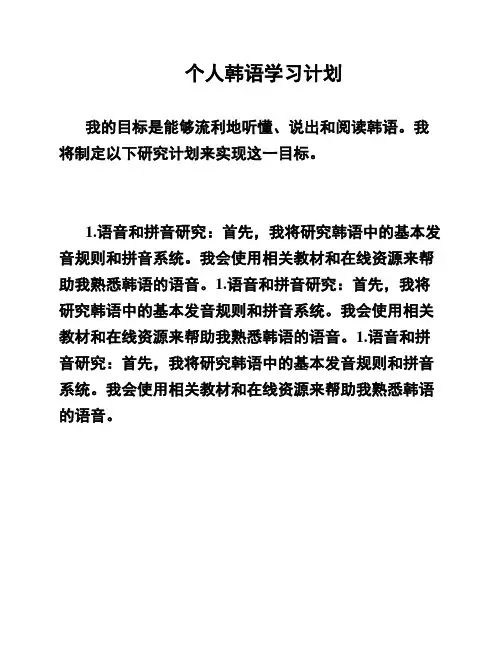 个人韩语学习计划

我的目标是能够流利地听懂、说出和阅读韩语。我将制定以下研究计划来实现这一目标。

1.语音和拼音研究：首先，我将研究韩语中的基本发音规则和拼音系统。我会使用相关教材和在线资源来帮助我熟悉韩语的语音。1.语音和拼音研究：首先，我将研究韩语中的基本发音规则和拼音系统。我会使用相关教材和在线资源来帮助我熟悉韩语的语音。1.语音和拼音研究：首先，我将研究韩语中的基本发音规则和拼音系统。我会使用相关教材和在线资源来帮助我熟悉韩语的语音。